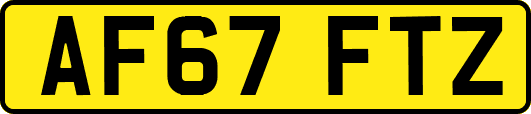 AF67 FTZ